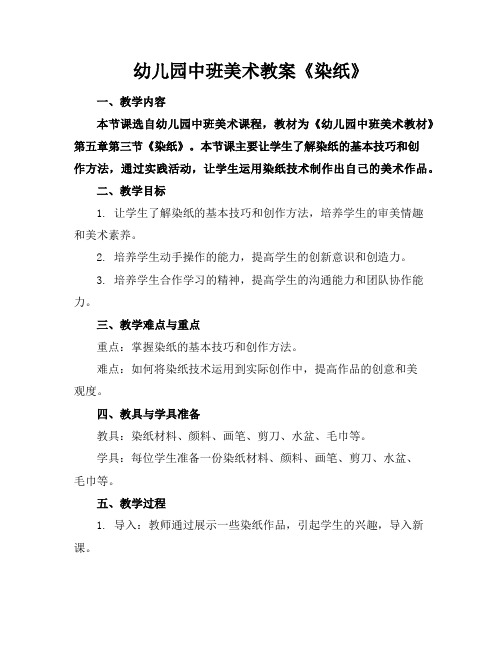 幼儿园中班美术教案《染纸》

一、教学内容

本节课选自幼儿园中班美术课程，教材为《幼儿园中班美术教材》第五章第三节《染纸》。本节课主要让学生了解染纸的基本技巧和创作方法，通过实践活动，让学生运用染纸技术制作出自己的美术作品。

二、教学目标

1. 让学生了解染纸的基本技巧和创作方法，培养学生的审美情趣和美术素养。

2. 培养学生动手操作的能力，提高学生的创新意识和创造力。

3. 培养学生合作学习的精神，提高学生的沟通能力和团队协作能力。

三、教学难点与重点

重点：掌握染纸的基本技巧和创作方法。

难点：如何将染纸技术运用到实际创作中，提高作品的创意和美观度。

四、教具与学具准备

教具：染纸材料、颜料、画笔、剪刀、水盆、毛巾等。

学具：每位学生准备一份染纸材料、颜料、画笔、剪刀、水盆、毛巾等。

五、教学过程

1. 导入：教师通过展示一些染纸作品，引起学生的兴趣，导入新课。